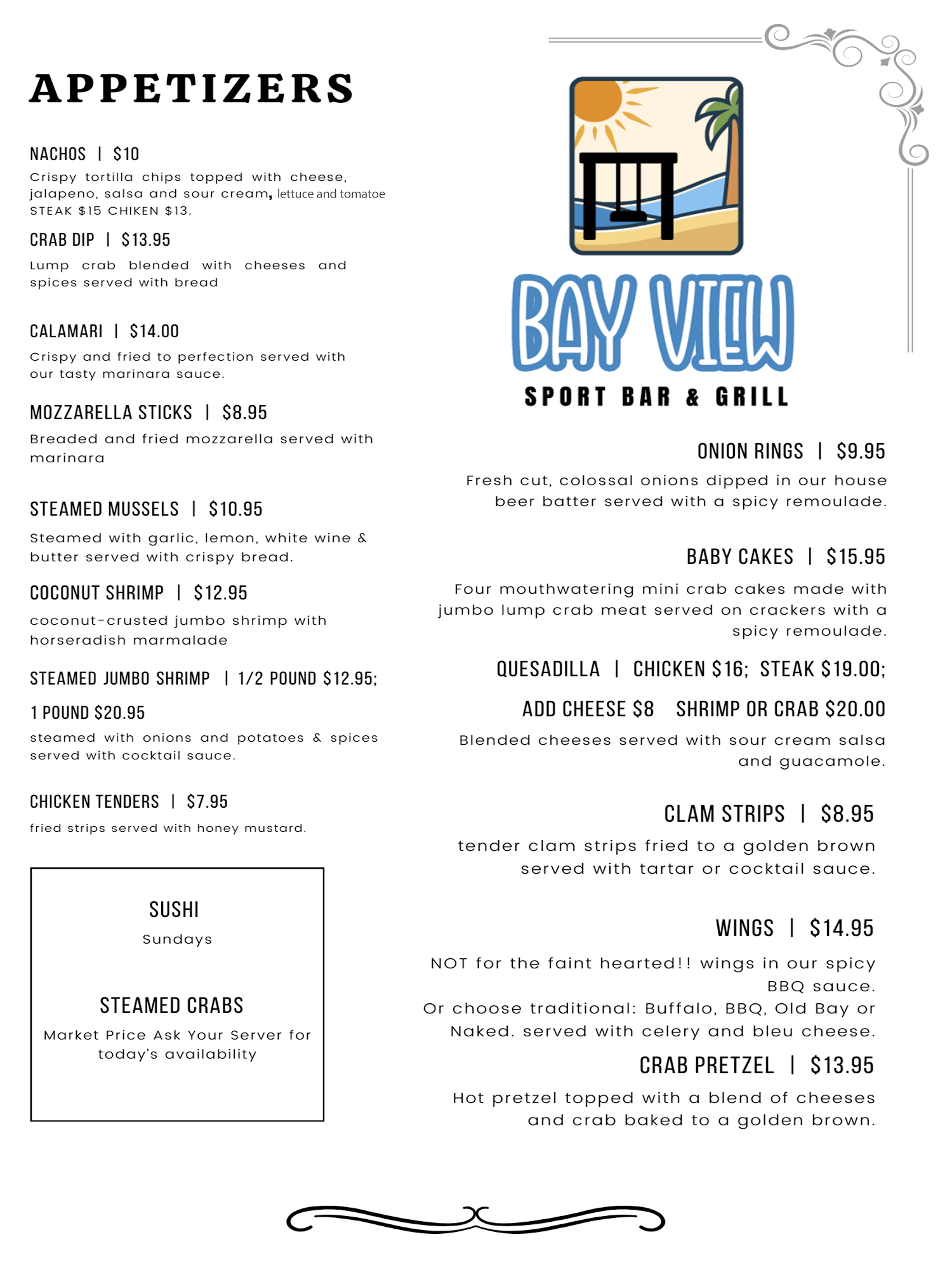 APPETIZERS

NACHOS | $10
Crispy tortilla chips topped with cheese, jalapeno, salsa and sour cream, lettuce and tomatoe
STEAK $15 CHIKEN $13.

CRAB DIP | $13.95
Lump crab blended with cheeses and spices served with bread

CALAMARI | $14.00
Crispy and fried to perfection served with our tasty marinara sauce.

MOZZARELLA STICKS | $8.95
Breaded and fried mozzarella served with marinara

STEAMED MUSSELS | $10.95
Steamed with garlic, lemon, white wine & butter served with crispy bread.

COCONUT SHRIMP | $12.95
coconut-crusted jumbo shrimp with horseradish marmalade

STEAMED JUMBO SHRIMP | 1/2 POUND $12.95;
1 POUND $20.95
steamed with onions and potatoes & spices served with cocktail sauce.

CHICKEN TENDERS | $7.95
fried strips served with honey mustard.

SUSHI
Sundays

STEAMED CRABS
Market Price Ask Your Server for today's availability

BAY VIEW
SPORT BAR & GRILL

ONION RINGS | $9.95
Fresh cut, colossal onions dipped in our house beer batter served with a spicy remoulade.

BABY CAKES | $15.95
Four mouthwatering mini crab cakes made with jumbo lump crab meat served on crackers with a spicy remoulade.

QUESADILLA | CHICKEN $16; STEAK $19.00;
ADD CHEESE $8 SHRIMP OR CRAB $20.00
Blended cheeses served with sour cream salsa and guacamole.

CLAM STRIPS | $8.95
tender clam strips fried to a golden brown served with tartar or cocktail sauce.

WINGS | $14.95
NOT for the faint hearted!! wings in our spicy BBQ sauce.
Or choose traditional: Buffalo, BBQ, Old Bay or Naked. served with celery and bleu cheese.

CRAB PRETZEL | $13.95
Hot pretzel topped with a blend of cheeses and crab baked to a golden brown.